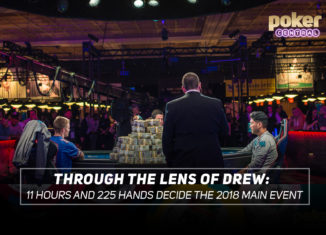 poker
CENTRAL

THROUGH THE LENS OF DREW:
11 HOURS AND 225 HANDS DECIDE THE 2018 MAIN EVENT